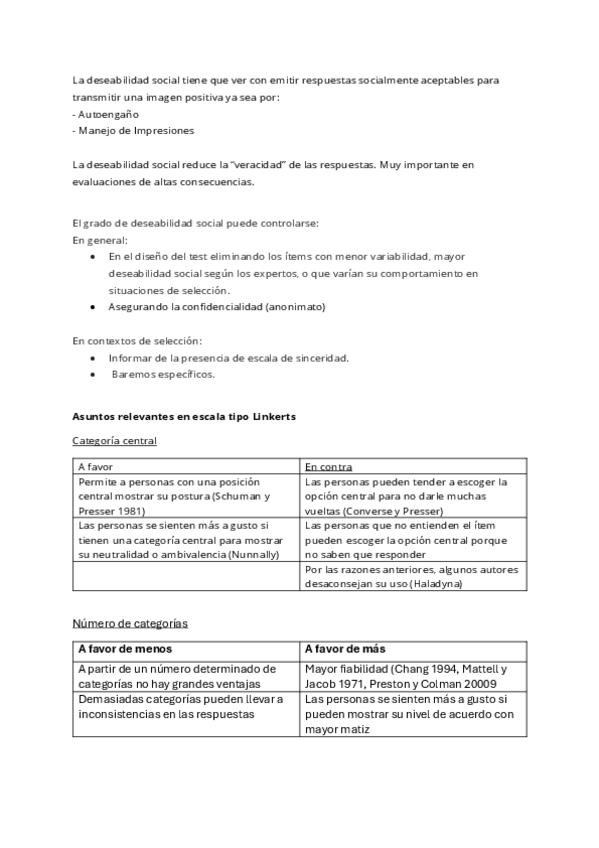 La deseabilidad social tiene que ver con emitir respuestas socialmente aceptables para transmitir una imagen positiva ya sea por:
- Autoengaño
- Manejo de Impresiones

La deseabilidad social reduce la "veracidad" de las respuestas. Muy importante en evaluaciones de altas consecuencias.

El grado de deseabilidad social puede controlarse:
En general:
• En el diseño del test eliminando los ítems con menor variabilidad, mayor deseabilidad social según los expertos, o que varían su comportamiento en situaciones de selección.
• Asegurando la confidencialidad (anonimato)

En contextos de selección:
• Informar de la presencia de escala de sinceridad.
• Baremos específicos.

Asuntos relevantes en escala tipo Linkerts

Categoría central

| A favor | En contra |
|---|---|
| Permite a personas con una posición central mostrar su postura (Schuman y Presser 1981) | Las personas pueden tender a escoger la opción central para no darle muchas vueltas (Converse y Presser) |
| Las personas se sienten más a gusto si tienen una categoría central para mostrar su neutralidad o ambivalencia (Nunnally) | Las personas que no entienden el ítem pueden escoger la opción central porque no saben que responder |
| | Por las razones anteriores, algunos autores desaconsejan su uso (Haladyna) |

Número de categorías

| A favor de menos | A favor de más |
|---|---|
| A partir de un número determinado de categorías no hay grandes ventajas | Mayor fiabilidad (Chang 1994, Mattell y Jacob 1971, Preston y Colman 20009 |
| Demasiadas categorías pueden llevar a inconsistencias en las respuestas | Las personas se sienten más a gusto si pueden mostrar su nivel de acuerdo con mayor matiz |